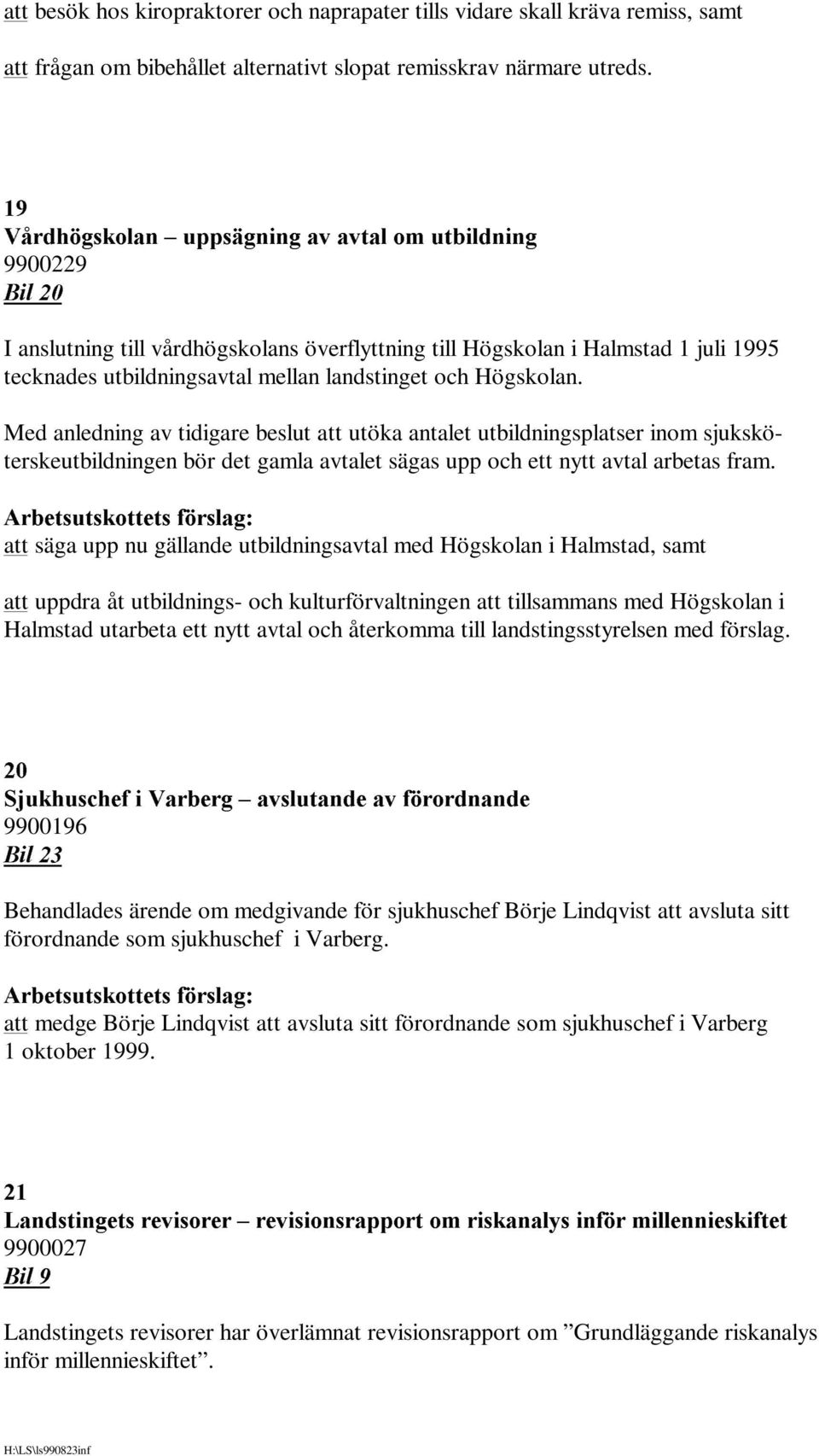 att besök hos kiropraktorer och naprapater tills vidare skall kräva remiss, samt

att frågan om bibehållet alternativt slopat remisskrav närmare utreds.

19
Vårdhögskolan – uppsägning av avtal om utbildning
9900229
Bil 20

I anslutning till vårdhögskolans överflyttning till Högskolan i Halmstad 1 juli 1995 tecknades utbildningsavtal mellan landstinget och Högskolan.

Med anledning av tidigare beslut att utöka antalet utbildningsplatser inom sjuksköterskeutbildningen bör det gamla avtalet sägas upp och ett nytt avtal arbetas fram.

Arbetsutskottets förslag:
att säga upp nu gällande utbildningsavtal med Högskolan i Halmstad, samt

att uppdra åt utbildnings- och kulturförvaltningen att tillsammans med Högskolan i Halmstad utarbeta ett nytt avtal och återkomma till landstingsstyrelsen med förslag.

20
Sjukhuschef i Varberg – avslutande av förordnande
9900196
Bil 23

Behandlades ärende om medgivande för sjukhuschef Börje Lindqvist att avsluta sitt förordnande som sjukhuschef i Varberg.

Arbetsutskottets förslag:
att medge Börje Lindqvist att avsluta sitt förordnande som sjukhuschef i Varberg 1 oktober 1999.

21
Landstingets revisorer – revisionsrapport om riskanalys inför millennieskiftet
9900027
Bil 9

Landstingets revisorer har överlämnat revisionsrapport om ”Grundläggande riskanalys inför millennieskiftet”.

H:\LS\ls990823inf